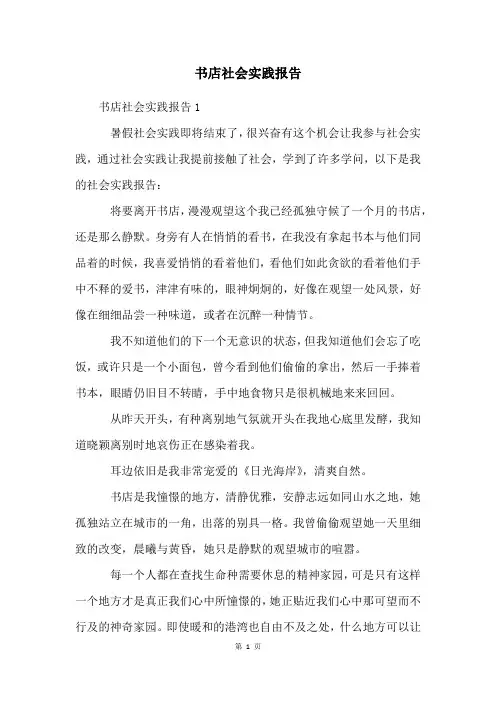 书店社会实践报告

书店社会实践报告 1

暑假社会实践即将结束了，很兴奋有这个机会让我参与社会实践，通过社会实践让我提前接触了社会，学到了许多学问，以下是我的社会实践报告：

将要离开书店，漫漫观望这个我已经孤独守候了一个月的书店，还是那么静默。身旁有人在悄悄的看书，在我没有拿起书本与他们同品着的时候，我喜爱悄悄的看着他们，看他们如此贪欲的看着他们手中不释的爱书，津津有味的，眼神炯炯的，好像在观望一处风景，好像在细细品尝一种味道，或者在沉醉一种情节。

我不知道他们的下一个无意识的状态，但我知道他们会忘了吃饭，或许只是一个小面包，曾今看到他们偷偷的拿出，然后一手捧着书本，眼睛仍旧目不转睛，手中地食物只是很机械地来来回回。

从昨天开头，有种离别地气氛就开头在我地心底里发酵，我知道晓颖离别时地哀伤正在感染着我。

耳边依旧是我非常宠爱的《日光海岸》，清爽自然。

书店是我憧憬的地方，清静优雅，安静志远如同山水之地，她孤独站立在城市的一角，出落的别具一格。我曾偷偷观望她一天里细致的改变，晨曦与黄昏，她只是静默的观望城市的喧嚣。

每一个人都在查找生命种需要休息的精神家园，可是只有这样一个地方才是真正我们心中所憧憬的，她正贴近我们心中那可望而不行及的神奇家园。即使暖和的港湾也自由不及之处，什么地方可以让

第 1 页